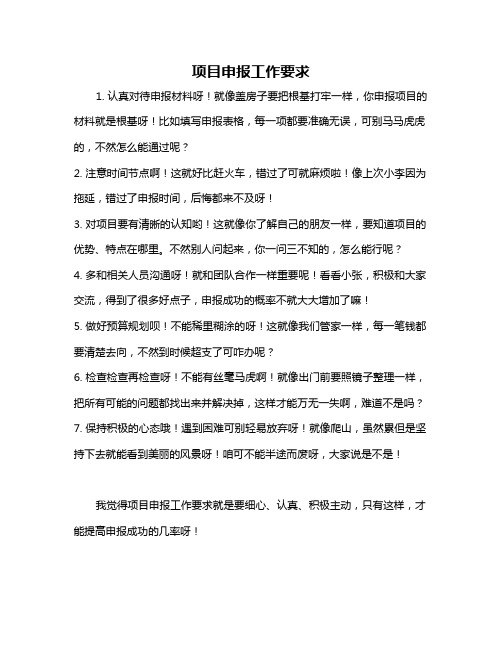 项目申报工作要求

1. 认真对待申报材料呀！就像盖房子要把根基打牢一样，你申报项目的材料就是根基呀！比如填写申报表格，每一项都要准确无误，可别马马虎虎的，不然怎么能通过呢？

2. 注意时间节点啊！这就好比赶火车，错过了可就麻烦啦！像上次小李因为拖延，错过了申报时间，后悔都来不及呀！

3. 对项目要有清晰的认知哟！这就像你了解自己的朋友一样，要知道项目的优势、特点在哪里。不然别人问起来，你一问三不知的，怎么能行呢？

4. 多和相关人员沟通呀！就和团队合作一样重要呢！看看小张，积极和大家交流，得到了很多好点子，申报成功的概率不就大大增加了嘛！

5. 做好预算规划呗！不能稀里糊涂的呀！这就像我们管家一样，每一笔钱都要清楚去向，不然到时候超支了可咋办呢？

6. 检查检查再检查呀！不能有丝毫马虎啊！就像出门前要照镜子整理一样，把所有可能的问题都找出来并解决掉，这样才能万无一失啊，难道不是吗？

7. 保持积极的心态哦！遇到困难可别轻易放弃呀！就像爬山，虽然累但是坚持下去就能看到美丽的风景呀！咱可不能半途而废呀，大家说是不是！

我觉得项目申报工作要求就是要细心、认真、积极主动，只有这样，才能提高申报成功的几率呀！